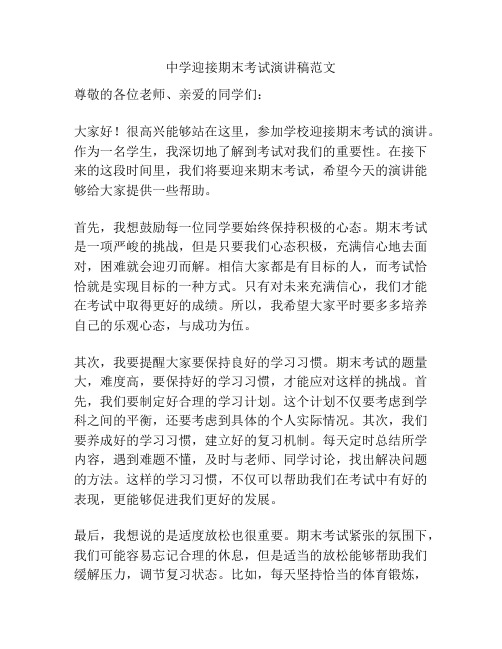 中学迎接期末考试演讲稿范文

尊敬的各位老师、亲爱的同学们：

大家好！很高兴能够站在这里，参加学校迎接期末考试的演讲。作为一名学生，我深切地了解到考试对我们的重要性。在接下来的这段时间里，我们将要迎来期末考试，希望今天的演讲能够给大家提供一些帮助。

首先，我想鼓励每一位同学要始终保持积极的心态。期末考试是一项严峻的挑战，但是只要我们心态积极，充满信心地去面对，困难就会迎刃而解。相信大家都是有目标的人，而考试恰恰就是实现目标的一种方式。只有对未来充满信心，我们才能在考试中取得更好的成绩。所以，我希望大家平时要多多培养自己的乐观心态，与成功为伍。

其次，我要提醒大家要保持良好的学习习惯。期末考试的题量大，难度高，要保持好的学习习惯，才能应对这样的挑战。首先，我们要制定好合理的学习计划。这个计划不仅要考虑到学科之间的平衡，还要考虑到具体的个人实际情况。其次，我们要养成好的学习习惯，建立好的复习机制。每天定时总结所学内容，遇到难题不懂，及时与老师、同学讨论，找出解决问题的方法。这样的学习习惯，不仅可以帮助我们在考试中有好的表现，更能够促进我们更好的发展。

最后，我想说的是适度放松也很重要。期末考试紧张的氛围下，我们可能容易忘记合理的休息，但是适当的放松能够帮助我们缓解压力，调节复习状态。比如，每天坚持恰当的体育锻炼，